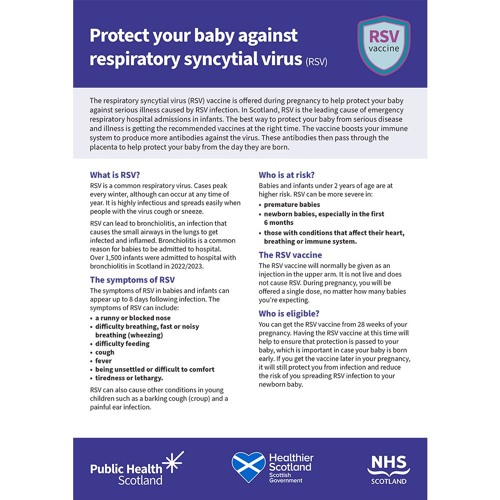 Protect your baby against respiratory syncytial virus (RSV)

RSV vaccine

The respiratory syncytial virus (RSV) vaccine is offered during pregnancy to help protect your baby against serious illness caused by RSV infection. In Scotland, RSV is the leading cause of emergency respiratory hospital admissions in infants. The best way to protect your baby from serious disease and illness is getting the recommended vaccines at the right time. The vaccine boosts your immune system to produce more antibodies against the virus. These antibodies then pass through the placenta to help protect your baby from the day they are born.

What is RSV?

RSV is a common respiratory virus. Cases peak every winter, although can occur at any time of year. It is highly infectious and spreads easily when people with the virus cough or sneeze.

RSV can lead to bronchiolitis, an infection that causes the small airways in the lungs to get infected and inflamed. Bronchiolitis is a common reason for babies to be admitted to hospital. Over 1,500 infants were admitted to hospital with bronchiolitis in Scotland in 2022/2023.

The symptoms of RSV

The symptoms of RSV in babies and infants can appear up to 8 days following infection. The symptoms of RSV can include:

• a runny or blocked nose
• difficulty breathing, fast or noisy breathing (wheezing)
• difficulty feeding
• cough
• fever
• being unsettled or difficult to comfort
• tiredness or lethargy.

RSV can also cause other conditions in young children such as a barking cough (croup) and a painful ear infection.

Who is at risk?

Babies and infants under 2 years of age are at higher risk. RSV can be more severe in:

• premature babies
• newborn babies, especially in the first 6 months
• those with conditions that affect their heart, breathing or immune system.

The RSV vaccine

The RSV vaccine will normally be given as an injection in the upper arm. It is not live and does not cause RSV. During pregnancy, you will be offered a single dose, no matter how many babies you're expecting.

Who is eligible?

You can get the RSV vaccine from 28 weeks of your pregnancy. Having the RSV vaccine at this time will help to ensure that protection is passed to your baby, which is important in case your baby is born early. If you get the vaccine later in your pregnancy, it will still protect you from infection and reduce the risk of you spreading RSV infection to your newborn baby.

Public Health Scotland

Healthier Scotland Scottish Government

NHS SCOTLAND